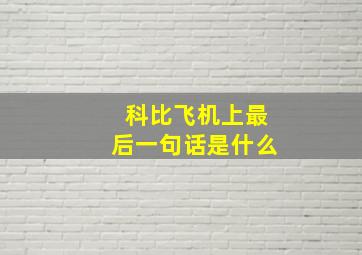 科比飞机上最后一句话是什么